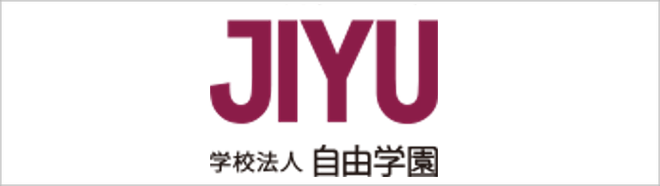 JIYU

学校法人 自由学園